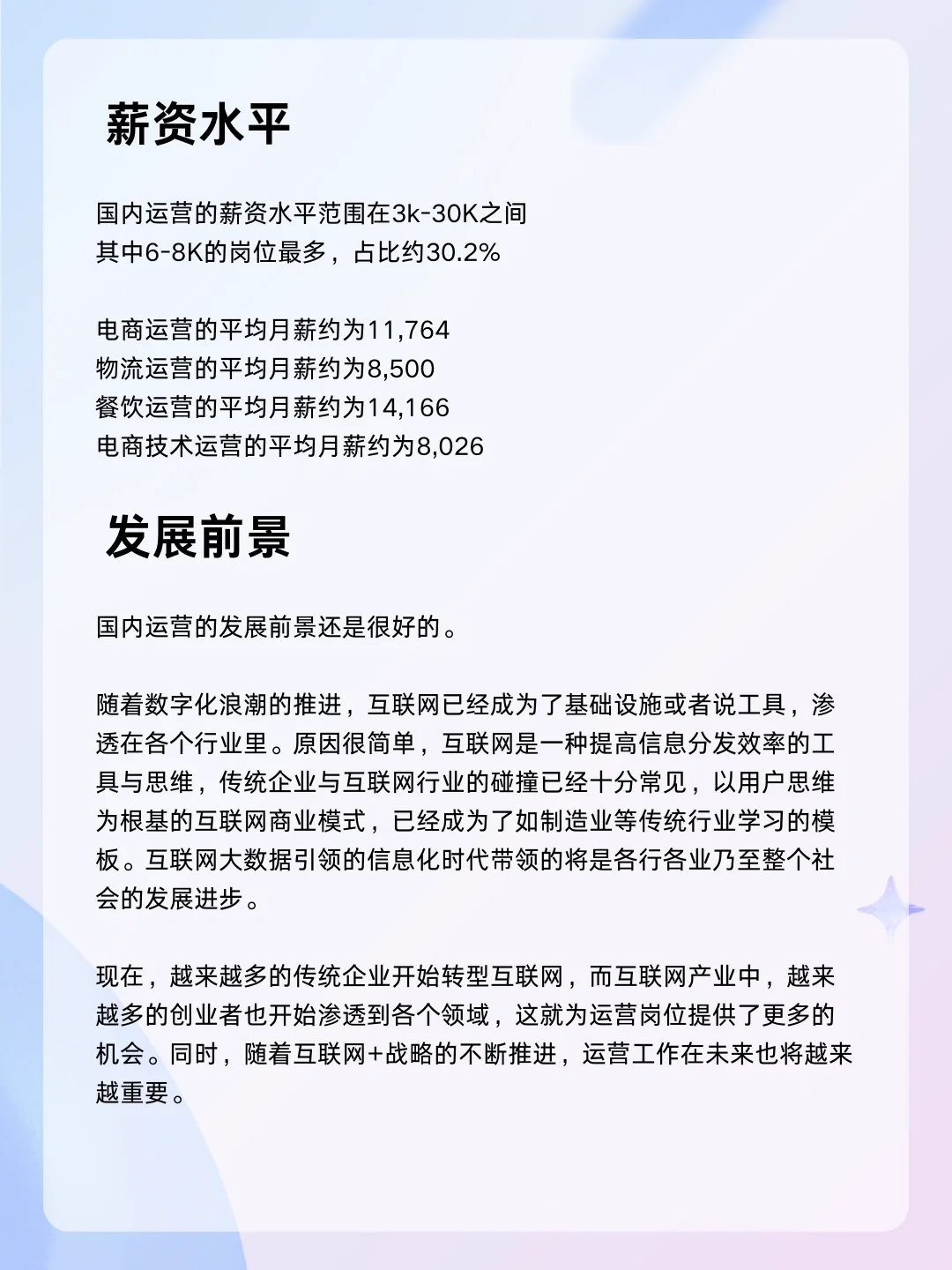 薪资水平

国内运营的薪资水平范围在3k-30K之间
其中6-8K的岗位最多，占比约30.2%

电商运营的平均月薪约为11,764
物流运营的平均月薪约为8,500
餐饮运营的平均月薪约为14,166
电商技术运营的平均月薪约为8,026

发展前景

国内运营的发展前景还是很好的。

随着数字化浪潮的推进，互联网已经成为了基础设施或者说工具，渗透在各个行业里。原因很简单，互联网是一种提高信息分发效率的工具与思维，传统企业与互联网行业的碰撞已经十分常见，以用户思维为根基的互联网商业模式，已经成为了如制造业等传统行业学习的模板。互联网大数据引领的信息化时代带领的将是各行各业乃至整个社会的发展进步。

现在，越来越多的传统企业开始转型互联网，而互联网产业中，越来越多的创业者也开始渗透到各个领域，这就为运营岗位提供了更多的机会。同时，随着互联网+战略的不断推进，运营工作在未来也将越来越重要。